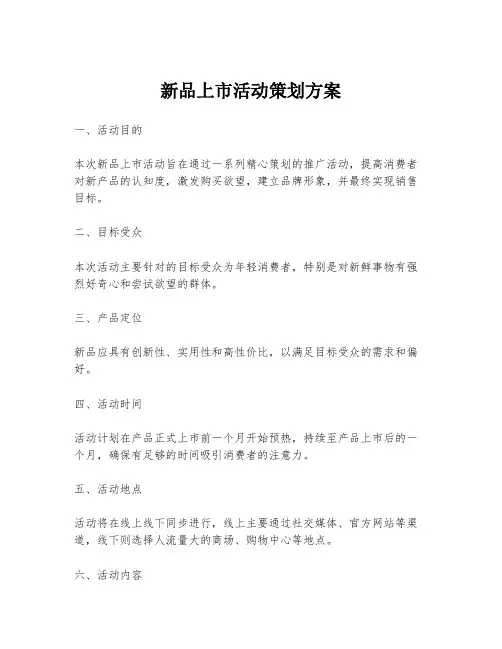 新品上市活动策划方案

一、活动目的

本次新品上市活动旨在通过一系列精心策划的推广活动，提高消费者对新产品的认知度，激发购买欲望，建立品牌形象，并最终实现销售目标。

二、目标受众

本次活动主要针对的目标受众为年轻消费者，特别是对新鲜事物有强烈好奇心和尝试欲望的群体。

三、产品定位

新品应具有创新性、实用性和高性价比，以满足目标受众的需求和偏好。

四、活动时间

活动计划在产品正式上市前一个月开始预热，持续至产品上市后的一个月，确保有足够的时间吸引消费者的注意力。

五、活动地点

活动将在线上线下同步进行，线上主要通过社交媒体、官方网站等渠道，线下则选择人流量大的商场、购物中心等地点。

六、活动内容